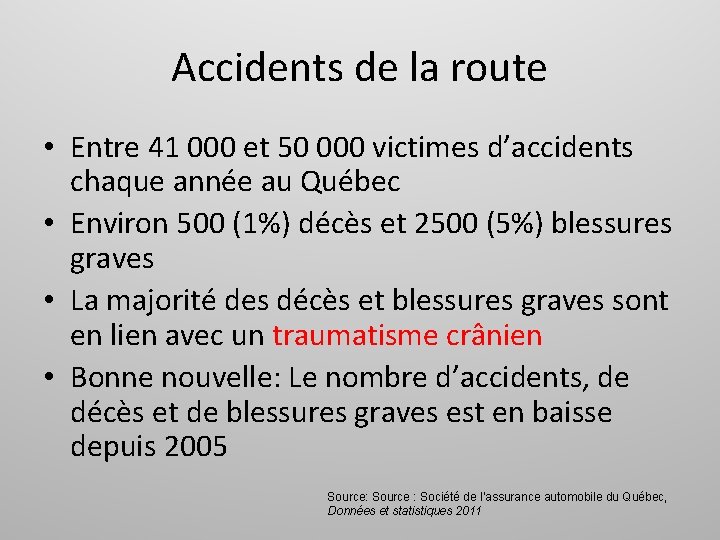 Accidents de la route

• Entre 41 000 et 50 000 victimes d'accidents chaque année au Québec
• Environ 500 (1%) décès et 2500 (5%) blessures graves
• La majorité des décès et blessures graves sont en lien avec un traumatisme crânien
• Bonne nouvelle: Le nombre d'accidents, de décès et de blessures graves est en baisse depuis 2005

Source: Source : Société de l'assurance automobile du Québec, Données et statistiques 2011